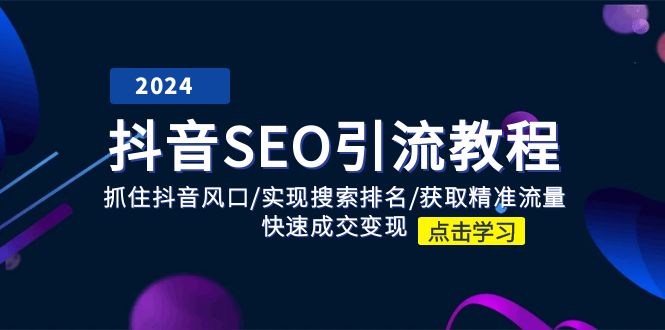 2024

抖音SEO引流教程

抓住抖音风口/实现搜索排名/获取精准流量
快速成交变现

点击学习